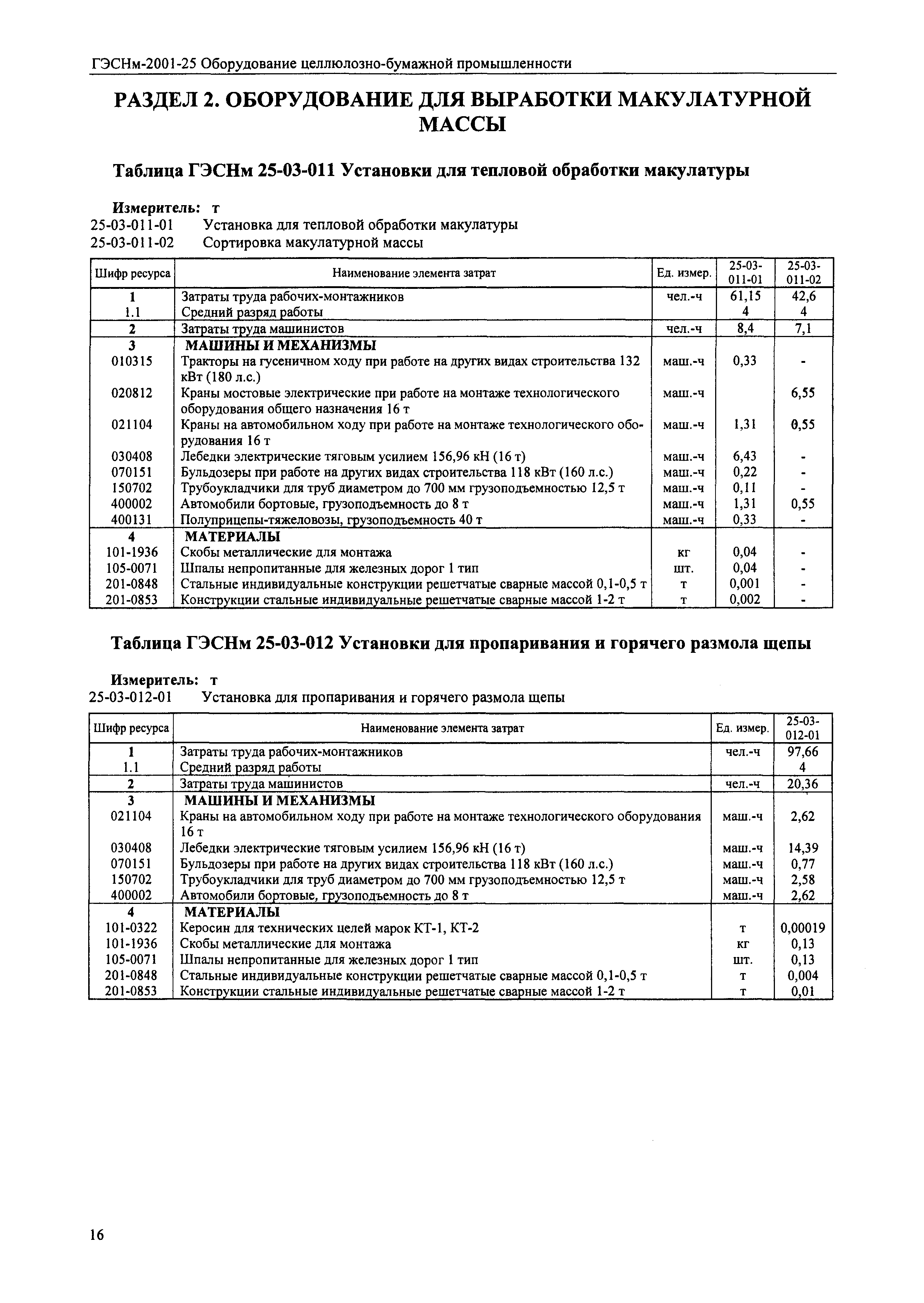 ГЭСНм-2001-25 Оборудование целлюлозно-бумажной промышленности

РАЗДЕЛ 2. ОБОРУДОВАНИЕ ДЛЯ ВЫРАБОТКИ МАКУЛАТУРНОЙ МАССЫ

Таблица ГЭСНм 25-03-011 Установки для тепловой обработки макулатуры

Измеритель: т
25-03-011-01 Установка для тепловой обработки макулатуры
25-03-011-02 Сортировка макулатурной массы

| Шифр ресурса | Наименование элемента затрат | Ед. измер. | 25-03-011-01 | 25-03-011-02 |
|---|---|---|---|---|
| 1 | Затраты труда рабочих-монтажников | чел.-ч | 61,15 | 42,6 |
| 1.1 | Средний разряд работы | | 4 | 4 |
| 2 | Затраты труда машинистов | чел.-ч | 8,4 | 7,1 |
| 3 | МАШИНЫ И МЕХАНИЗМЫ | | | |
| 010315 | Тракторы на гусеничном ходу при работе на других видах строительства 132 кВт (180 л.с.) | маш.-ч | 0,33 | - |
| 020812 | Краны мостовые электрические при работе на монтаже технологического оборудования общего назначения 16 т | маш.-ч | | 6,55 |
| 021104 | Краны на автомобильном ходу при работе на монтаже технологического оборудования 16 т | маш.-ч | 1,31 | 0,55 |
| 030408 | Лебедки электрические тяговым усилием 156,96 кН (16 т) | маш.-ч | 6,43 | - |
| 070151 | Бульдозеры при работе на других видах строительства 118 кВт (160 л.с.) | маш.-ч | 0,22 | - |
| 150702 | Трубоукладчики для труб диаметром до 700 мм грузоподъемностью 12,5 т | маш.-ч | 0,11 | - |
| 400002 | Автомобили бортовые, грузоподъемность до 8 т | маш.-ч | 1,31 | 0,55 |
| 400131 | Полуприцепы-тяжеловозы, грузоподъемность 40 т | маш.-ч | 0,33 | - |
| 4 | МАТЕРИАЛЫ | | | |
| 101-1936 | Скобы металлические для монтажа | кг | 0,04 | - |
| 105-0071 | Шпалы непропитанные для железных дорог 1 тип | шт. | 0,04 | - |
| 201-0848 | Стальные индивидуальные конструкции решетчатые сварные массой 0,1-0,5 т | т | 0,001 | - |
| 201-0853 | Конструкции стальные индивидуальные решетчатые сварные массой 1-2 т | т | 0,002 | - |

Таблица ГЭСНм 25-03-012 Установки для пропаривания и горячего размола щепы

Измеритель: т
25-03-012-01 Установка для пропаривания и горячего размола щепы

| Шифр ресурса | Наименование элемента затрат | Ед. измер. | 25-03-012-01 |
|---|---|---|---|
| 1 | Затраты труда рабочих-монтажников | чел.-ч | 97,66 |
| 1.1 | Средний разряд работы | | 4 |
| 2 | Затраты труда машинистов | чел.-ч | 20,36 |
| 3 | МАШИНЫ И МЕХАНИЗМЫ | | |
| 021104 | Краны на автомобильном ходу при работе на монтаже технологического оборудования 16 т | маш.-ч | 2,62 |
| 030408 | Лебедки электрические тяговым усилием 156,96 кН (16 т) | маш.-ч | 14,39 |
| 070151 | Бульдозеры при работе на других видах строительства 118 кВт (160 л.с.) | маш.-ч | 0,77 |
| 150702 | Трубоукладчики для труб диаметром до 700 мм грузоподъемностью 12,5 т | маш.-ч | 2,58 |
| 400002 | Автомобили бортовые, грузоподъемность до 8 т | маш.-ч | 2,62 |
| 4 | МАТЕРИАЛЫ | | |
| 101-0322 | Керосин для технических целей марок КТ-1, КТ-2 | т | 0,00019 |
| 101-1936 | Скобы металлические для монтажа | кг | 0,13 |
| 105-0071 | Шпалы непропитанные для железных дорог 1 тип | шт. | 0,13 |
| 201-0848 | Стальные индивидуальные конструкции решетчатые сварные массой 0,1-0,5 т | т | 0,004 |
| 201-0853 | Конструкции стальные индивидуальные решетчатые сварные массой 1-2 т | т | 0,01 |

16